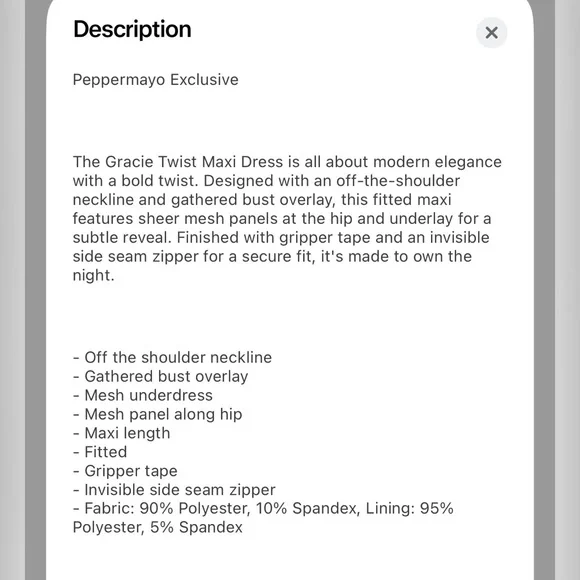 Description

×

Peppermayo Exclusive

The Gracie Twist Maxi Dress is all about modern elegance with a bold twist. Designed with an off-the-shoulder neckline and gathered bust overlay, this fitted maxi features sheer mesh panels at the hip and underlay for a subtle reveal. Finished with gripper tape and an invisible side seam zipper for a secure fit, it's made to own the night.

- Off the shoulder neckline
- Gathered bust overlay
- Mesh underdress
- Mesh panel along hip
- Maxi length
- Fitted
- Gripper tape
- Invisible side seam zipper
- Fabric: 90% Polyester, 10% Spandex, Lining: 95% Polyester, 5% Spandex